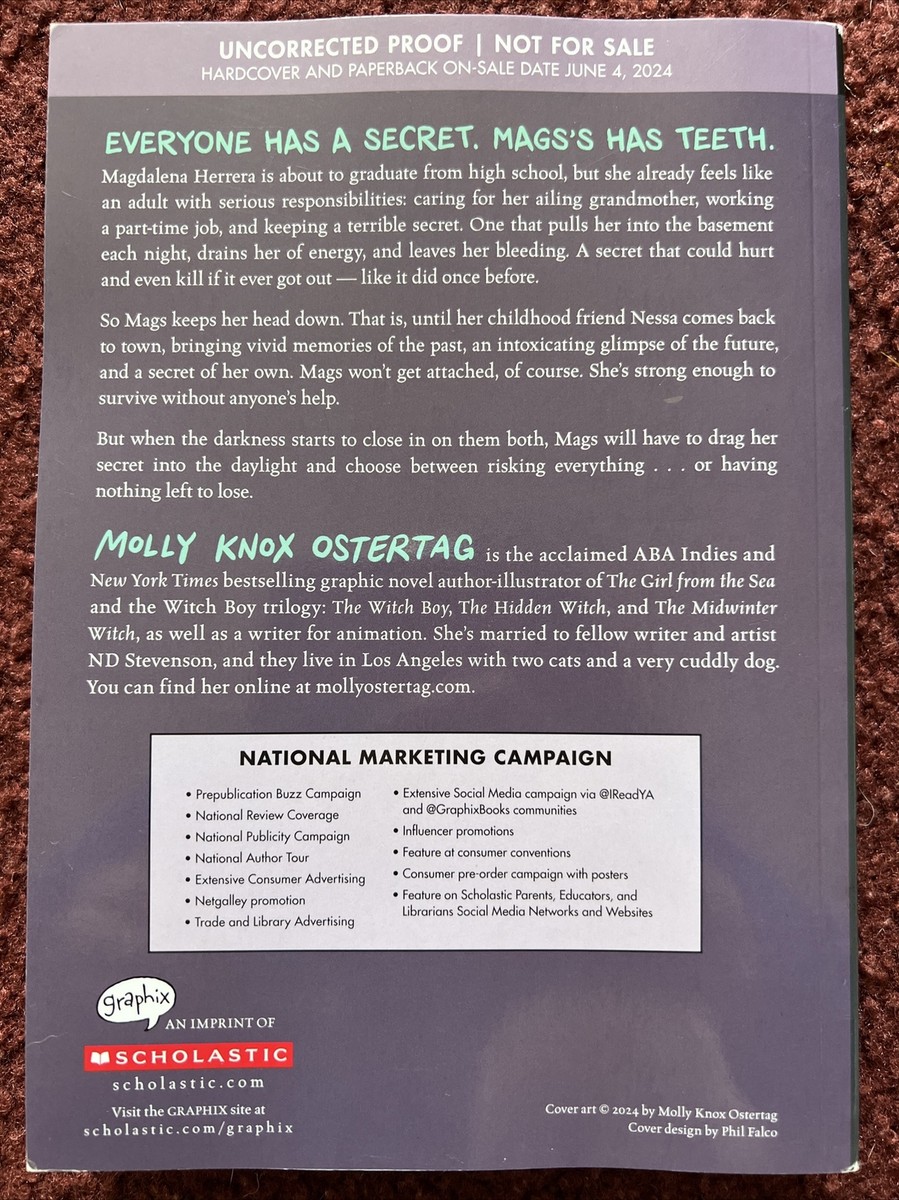 UNCORRECTED PROOF | NOT FOR SALE
HARDCOVER AND PAPERBACK ON-SALE DATE JUNE 4, 2024

EVERYONE HAS A SECRET. MAGS'S HAS TEETH.

Magdalena Herrera is about to graduate from high school, but she already feels like an adult with serious responsibilities: caring for her ailing grandmother, working a part-time job, and keeping a terrible secret. One that pulls her into the basement each night, drains her of energy, and leaves her bleeding. A secret that could hurt and even kill if it ever got out — like it did once before.

So Mags keeps her head down. That is, until her childhood friend Nessa comes back to town, bringing vivid memories of the past, an intoxicating glimpse of the future, and a secret of her own. Mags won't get attached, of course. She's strong enough to survive without anyone's help.

But when the darkness starts to close in on them both, Mags will have to drag her secret into the daylight and choose between risking everything . . . or having nothing left to lose.

MOLLY KNOX OSTERTAG is the acclaimed ABA Indies and New York Times bestselling graphic novel author-illustrator of The Girl from the Sea and the Witch Boy trilogy: The Witch Boy, The Hidden Witch, and The Midwinter Witch, as well as a writer for animation. She's married to fellow writer and artist ND Stevenson, and they live in Los Angeles with two cats and a very cuddly dog. You can find her online at mollyostertag.com.

NATIONAL MARKETING CAMPAIGN

• Prepublication Buzz Campaign
• National Review Coverage
• National Publicity Campaign
• National Author Tour
• Extensive Consumer Advertising
• Netgalley promotion
• Trade and Library Advertising

• Extensive Social Media campaign via @IReadYA and @GraphixBooks communities
• Influencer promotions
• Feature at consumer conventions
• Consumer pre-order campaign with posters
• Feature on Scholastic Parents, Educators, and Librarians Social Media Networks and Websites

graphix
AN IMPRINT OF
SCHOLASTIC
scholastic.com
Visit the GRAPHIX site at
scholastic.com/graphix

Cover art © 2024 by Molly Knox Ostertag
Cover design by Phil Falco